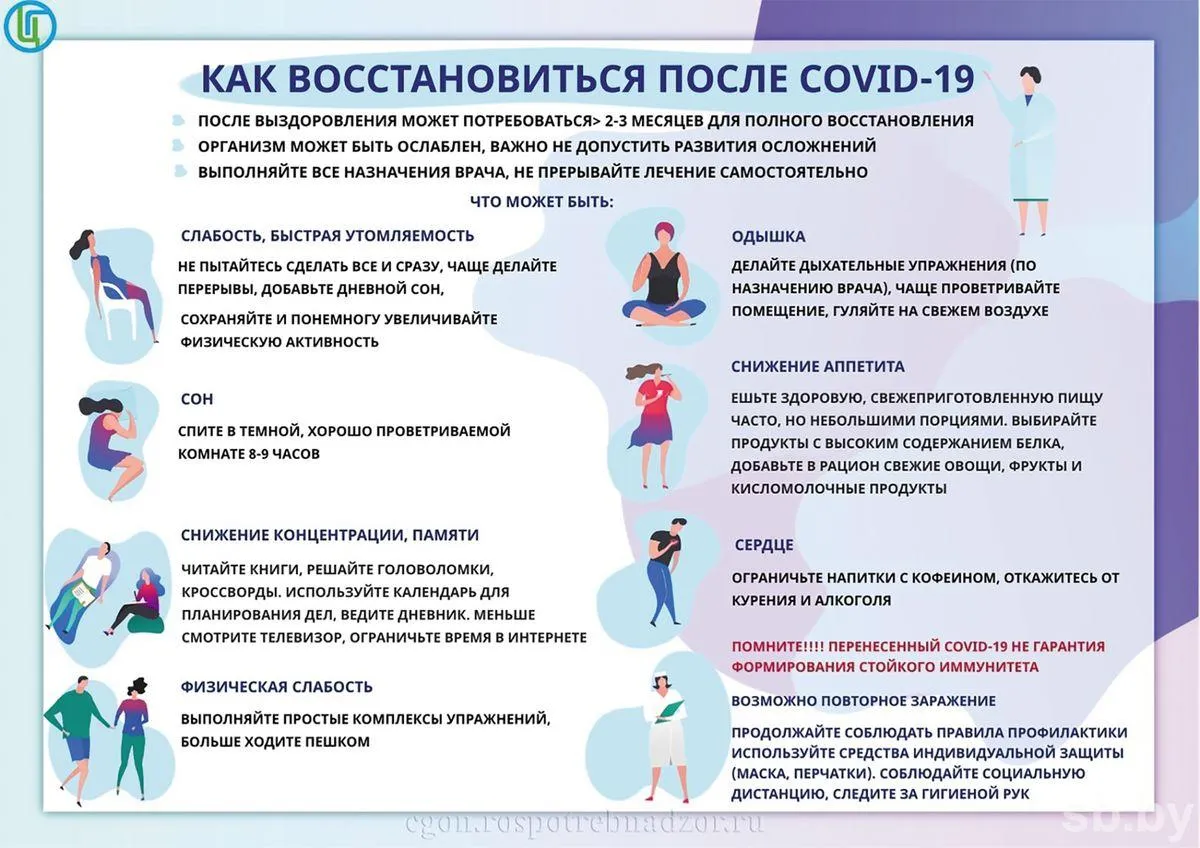 КАК ВОССТАНОВИТЬСЯ ПОСЛЕ COVID-19

ПОСЛЕ ВЫЗДОРОВЛЕНИЯ МОЖЕТ ПОТРЕБОВАТЬСЯ> 2-3 МЕСЯЦЕВ ДЛЯ ПОЛНОГО ВОССТАНОВЛЕНИЯ

ОРГАНИЗМ МОЖЕТ БЫТЬ ОСЛАБЛЕН, ВАЖНО НЕ ДОПУСТИТЬ РАЗВИТИЯ ОСЛОЖНЕНИЙ

ВЫПОЛНЯЙТЕ ВСЕ НАЗНАЧЕНИЯ ВРАЧА, НЕ ПРЕРЫВАЙТЕ ЛЕЧЕНИЕ САМОСТОЯТЕЛЬНО

ЧТО МОЖЕТ БЫТЬ:

СЛАБОСТЬ, БЫСТРАЯ УТОМЛЯЕМОСТЬ

НЕ ПЫТАЙТЕСЬ СДЕЛАТЬ ВСЕ И СРАЗУ, ЧАЩЕ ДЕЛАЙТЕ ПЕРЕРЫВЫ, ДОБАВЬТЕ ДНЕВНОЙ СОН,

СОХРАНЯЙТЕ И ПОНЕМНОГУ УВЕЛИЧИВАЙТЕ ФИЗИЧЕСКУЮ АКТИВНОСТЬ

СОН

СПИТЕ В ТЕМНОЙ, ХОРОШО ПРОВЕТРИВАЕМОЙ КОМНАТЕ 8-9 ЧАСОВ

СНИЖЕНИЕ КОНЦЕНТРАЦИИ, ПАМЯТИ

ЧИТАЙТЕ КНИГИ, РЕШАЙТЕ ГОЛОВОЛОМКИ, КРОССВОРДЫ. ИСПОЛЬЗУЙТЕ КАЛЕНДАРЬ ДЛЯ ПЛАНИРОВАНИЯ ДЕЛ, ВЕДИТЕ ДНЕВНИК. МЕНЬШЕ СМОТРИТЕ ТЕЛЕВИЗОР, ОГРАНИЧЬТЕ ВРЕМЯ В ИНТЕРНЕТЕ

ФИЗИЧЕСКАЯ СЛАБОСТЬ

ВЫПОЛНЯЙТЕ ПРОСТЫЕ КОМПЛЕКСЫ УПРАЖНЕНИЙ, БОЛЬШЕ ХОДИТЕ ПЕШКОМ

ОДЫШКА

ДЕЛАЙТЕ ДЫХАТЕЛЬНЫЕ УПРАЖНЕНИЯ (ПО НАЗНАЧЕНИЮ ВРАЧА), ЧАЩЕ ПРОВЕТРИВАЙТЕ ПОМЕЩЕНИЕ, ГУЛЯЙТЕ НА СВЕЖЕМ ВОЗДУХЕ

СНИЖЕНИЕ АППЕТИТА

ЕШЬТЕ ЗДОРОВУЮ, СВЕЖЕПРИГОТОВЛЕННУЮ ПИЩУ ЧАСТО, НО НЕБОЛЬШИМИ ПОРЦИЯМИ. ВЫБИРАЙТЕ ПРОДУКТЫ С ВЫСОКИМ СОДЕРЖАНИЕМ БЕЛКА, ДОБАВЬТЕ В РАЦИОН СВЕЖИЕ ОВОЩИ, ФРУКТЫ И КИСЛОМОЛОЧНЫЕ ПРОДУКТЫ

СЕРДЦЕ

ОГРАНИЧЬТЕ НАПИТКИ С КОФЕИНОМ, ОТКАЖИТЕСЬ ОТ КУРЕНИЯ И АЛКОГОЛЯ

ПОМНИТЕ!!!! ПЕРЕНЕСЕННЫЙ COVID-19 НЕ ГАРАНТИЯ ФОРМИРОВАНИЯ СТОЙКОГО ИММУНИТЕТА

ВОЗМОЖНО ПОВТОРНОЕ ЗАРАЖЕНИЕ

ПРОДОЛЖАЙТЕ СОБЛЮДАТЬ ПРАВИЛА ПРОФИЛАКТИКИ ИСПОЛЬЗУЙТЕ СРЕДСТВА ИНДИВИДУАЛЬНОЙ ЗАЩИТЫ (МАСКА, ПЕРЧАТКИ). СОБЛЮДАЙТЕ СОЦИАЛЬНУЮ ДИСТАНЦИЮ, СЛЕДИТЕ ЗА ГИГИЕНОЙ РУК

cgon.rospotrebnadzor.ru

sb.by